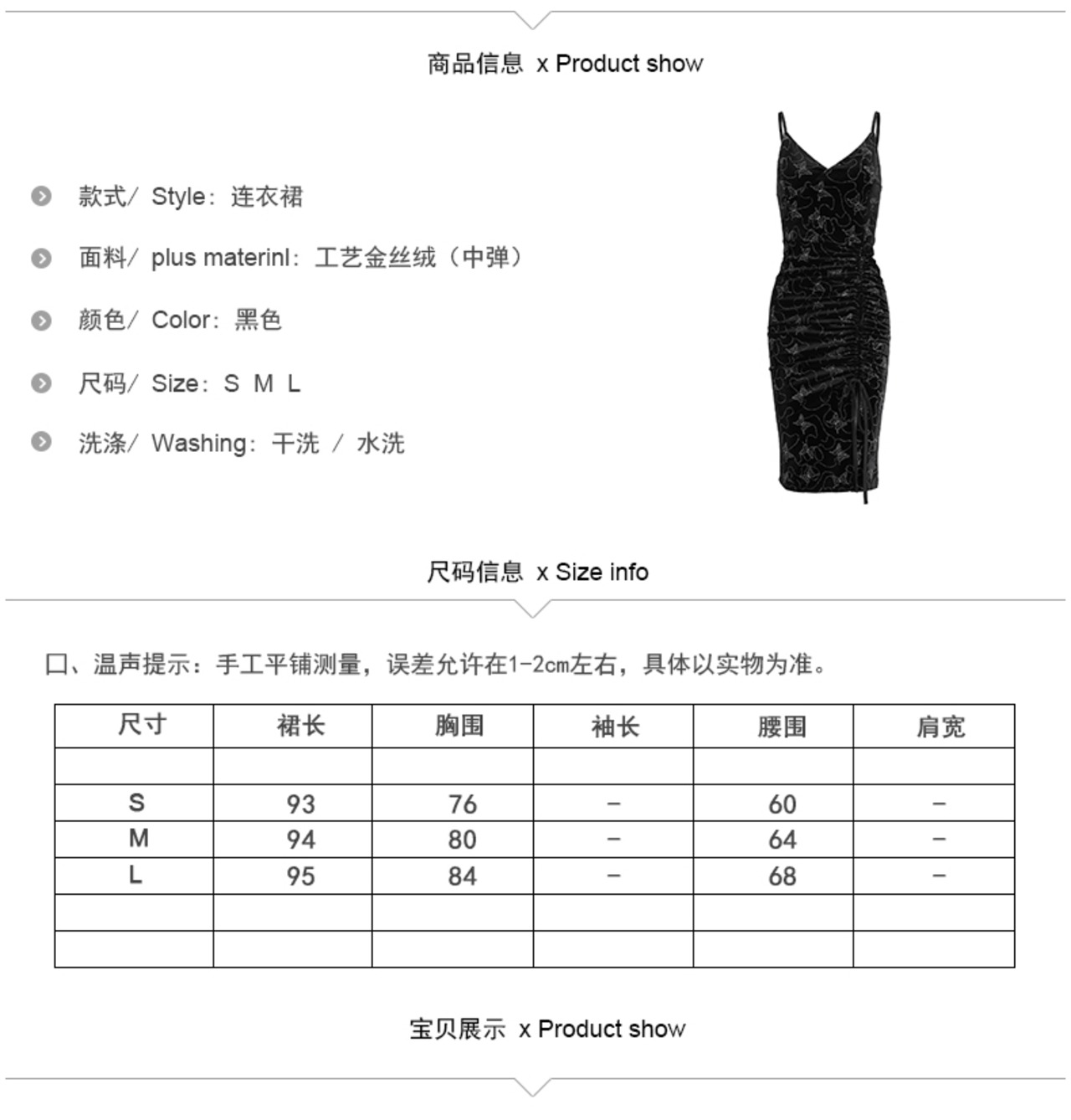 商品信息 x Product show

款式/ Style：连衣裙

面料/ plus materinl：工艺金丝绒（中弹）

颜色/ Color：黑色

尺码/ Size：S M L

洗涤/ Washing：干洗 / 水洗

尺码信息 x Size info

口、温声提示：手工平铺测量，误差允许在1-2cm左右，具体以实物为准。

| 尺寸 | 裙长 | 胸围 | 袖长 | 腰围 | 肩宽 |
|---|---|---|---|---|---|
| | | | | | |
| S | 93 | 76 | – | 60 | – |
| M | 94 | 80 | – | 64 | – |
| L | 95 | 84 | – | 68 | – |
| | | | | | |
| | | | | | |

宝贝展示 x Product show